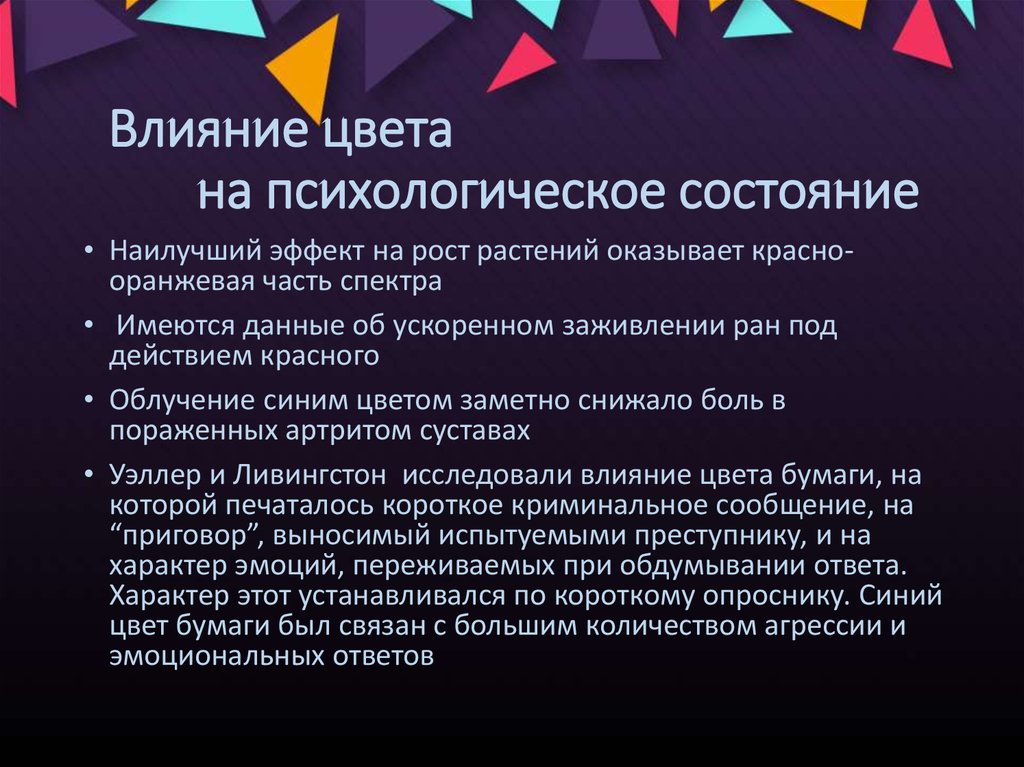 Влияние цвета
на психологическое состояние

• Наилучший эффект на рост растений оказывает красно-оранжевая часть спектра

• Имеются данные об ускоренном заживлении ран под действием красного

• Облучение синим цветом заметно снижало боль в пораженных артритом суставах

• Уэллер и Ливингстон исследовали влияние цвета бумаги, на которой печаталось короткое криминальное сообщение, на “приговор”, выносимый испытуемыми преступнику, и на характер эмоций, переживаемых при обдумывании ответа. Характер этот устанавливался по короткому опроснику. Синий цвет бумаги был связан с большим количеством агрессии и эмоциональных ответов